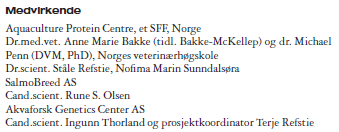 Medvirkende

Aquaculture Protein Centre, et SFF, Norge
Dr.med.vet. Anne Marie Bakke (tidl. Bakke-McKellep) og dr. Michael Penn (DVM, PhD), Norges veterinærhøgskole
Dr.scient. Ståle Refstie, Nofima Marin Sunndalsøra
SalmoBreed AS
Cand.scient. Rune S. Olsen
Akvaforsk Genetics Center AS
Cand.scient. Ingunn Thorland og prosjektkoordinator Terje Refstie